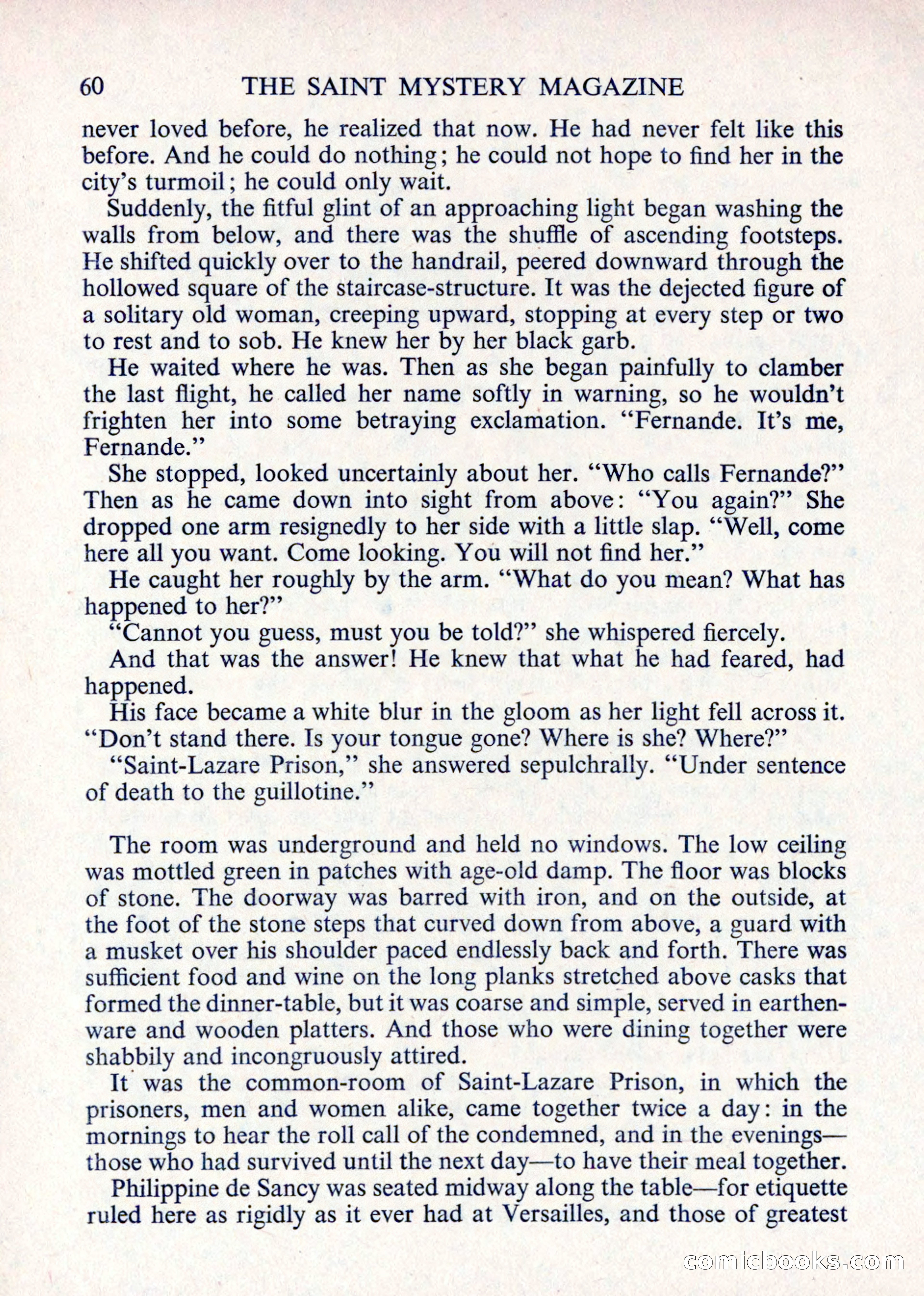 60 THE SAINT MYSTERY MAGAZINE

never loved before, he realized that now. He had never felt like this before. And he could do nothing; he could not hope to find her in the city's turmoil; he could only wait.

Suddenly, the fitful glint of an approaching light began washing the walls from below, and there was the shuffle of ascending footsteps. He shifted quickly over to the handrail, peered downward through the hollowed square of the staircase-structure. It was the dejected figure of a solitary old woman, creeping upward, stopping at every step or two to rest and to sob. He knew her by her black garb.

He waited where he was. Then as she began painfully to clamber the last flight, he called her name softly in warning, so he wouldn't frighten her into some betraying exclamation. "Fernande. It's me, Fernande."

She stopped, looked uncertainly about her. "Who calls Fernande?" Then as he came down into sight from above: "You again?" She dropped one arm resignedly to her side with a little slap. "Well, come here all you want. Come looking. You will not find her."

He caught her roughly by the arm. "What do you mean? What has happened to her?"

"Cannot you guess, must you be told?" she whispered fiercely.

And that was the answer! He knew that what he had feared, had happened.

His face became a white blur in the gloom as her light fell across it. "Don't stand there. Is your tongue gone? Where is she? Where?"

"Saint-Lazare Prison," she answered sepulchrally. "Under sentence of death to the guillotine."

The room was underground and held no windows. The low ceiling was mottled green in patches with age-old damp. The floor was blocks of stone. The doorway was barred with iron, and on the outside, at the foot of the stone steps that curved down from above, a guard with a musket over his shoulder paced endlessly back and forth. There was sufficient food and wine on the long planks stretched above casks that formed the dinner-table, but it was coarse and simple, served in earthenware and wooden platters. And those who were dining together were shabbily and incongruously attired.

It was the common-room of Saint-Lazare Prison, in which the prisoners, men and women alike, came together twice a day: in the mornings to hear the roll call of the condemned, and in the evenings—those who had survived until the next day—to have their meal together.

Philippine de Sancy was seated midway along the table—for etiquette ruled here as rigidly as it ever had at Versailles, and those of greatest

comicbooks.com